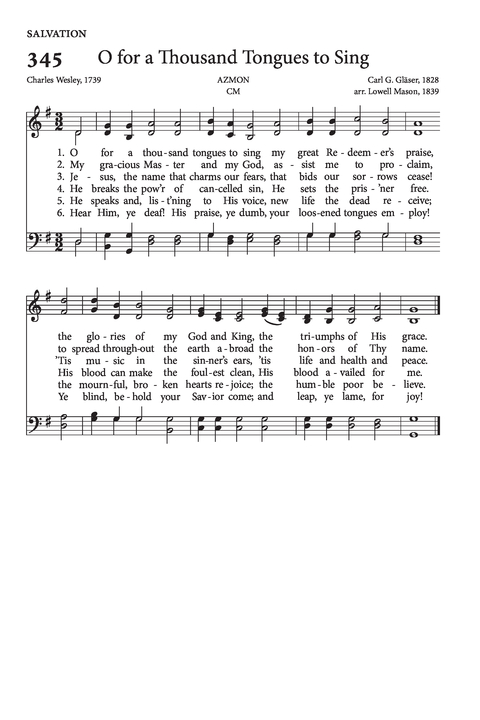 SALVATION

345 O for a Thousand Tongues to Sing

Charles Wesley, 1739

AZMON
CM

Carl G. Gläser, 1828
arr. Lowell Mason, 1839

1. O for a thou-sand tongues to sing my great Re-deem-er's praise,
2. My gra-cious Mas-ter and my God, as-sist me to pro-claim,
3. Je-sus, the name that charms our fears, that bids our sor-rows cease!
4. He breaks the pow'r of can-celled sin, He sets the pris-'ner free.
5. He speaks and, lis-t'ning to His voice, new life the dead re-ceive;
6. Hear Him, ye deaf! His praise, ye dumb, your loos-ened tongues em-ploy!

the glo-ries of my God and King, the tri-umphs of His grace.
to spread through-out the earth a-broad the hon-ors of Thy name.
'Tis mu-sic in the sin-ner's ears, 'tis life and health and peace.
His blood can make the foul-est clean, His blood a-vailed for me.
the mourn-ful, bro-ken hearts re-joice; the hum-ble poor be-lieve.
Ye blind, be-hold your Sav-ior come; and leap, ye lame, for joy!